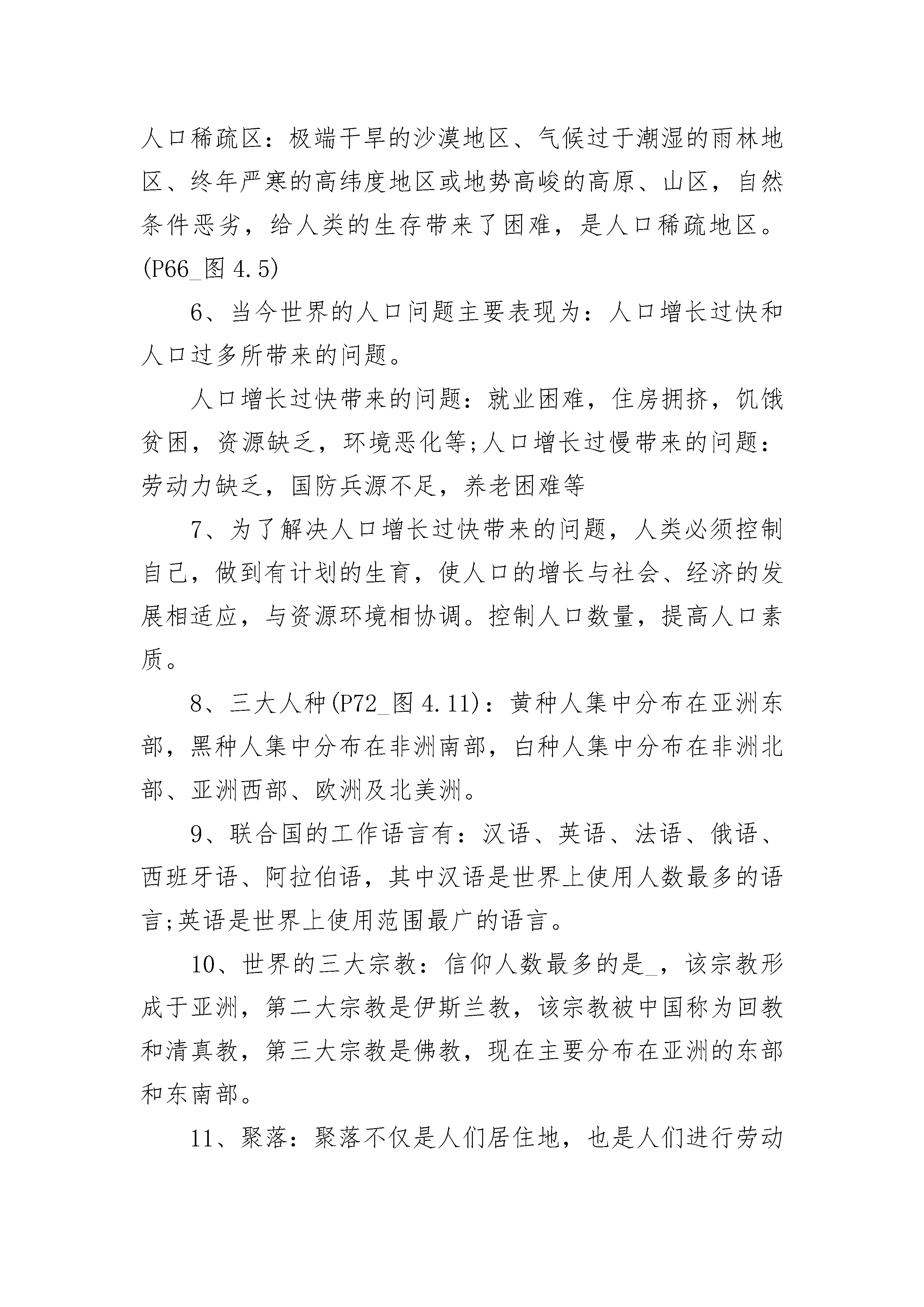 人口稀疏区：极端干旱的沙漠地区、气候过于潮湿的雨林地区、终年严寒的高纬度地区或地势高峻的高原、山区，自然条件恶劣，给人类的生存带来了困难，是人口稀疏地区。(P66_图 4.5)

6、当今世界的人口问题主要表现为：人口增长过快和人口过多所带来的问题。

人口增长过快带来的问题：就业困难，住房拥挤，饥饿贫困，资源缺乏，环境恶化等;人口增长过慢带来的问题：劳动力缺乏，国防兵源不足，养老困难等

7、为了解决人口增长过快带来的问题，人类必须控制自己，做到有计划的生育，使人口的增长与社会、经济的发展相适应，与资源环境相协调。控制人口数量，提高人口素质。

8、三大人种(P72_图 4.11)：黄种人集中分布在亚洲东部，黑种人集中分布在非洲南部，白种人集中分布在非洲北部、亚洲西部、欧洲及北美洲。

9、联合国的工作语言有：汉语、英语、法语、俄语、西班牙语、阿拉伯语，其中汉语是世界上使用人数最多的语言;英语是世界上使用范围最广的语言。

10、世界的三大宗教：信仰人数最多的是_，该宗教形成于亚洲，第二大宗教是伊斯兰教，该宗教被中国称为回教和清真教，第三大宗教是佛教，现在主要分布在亚洲的东部和东南部。

11、聚落：聚落不仅是人们居住地，也是人们进行劳动